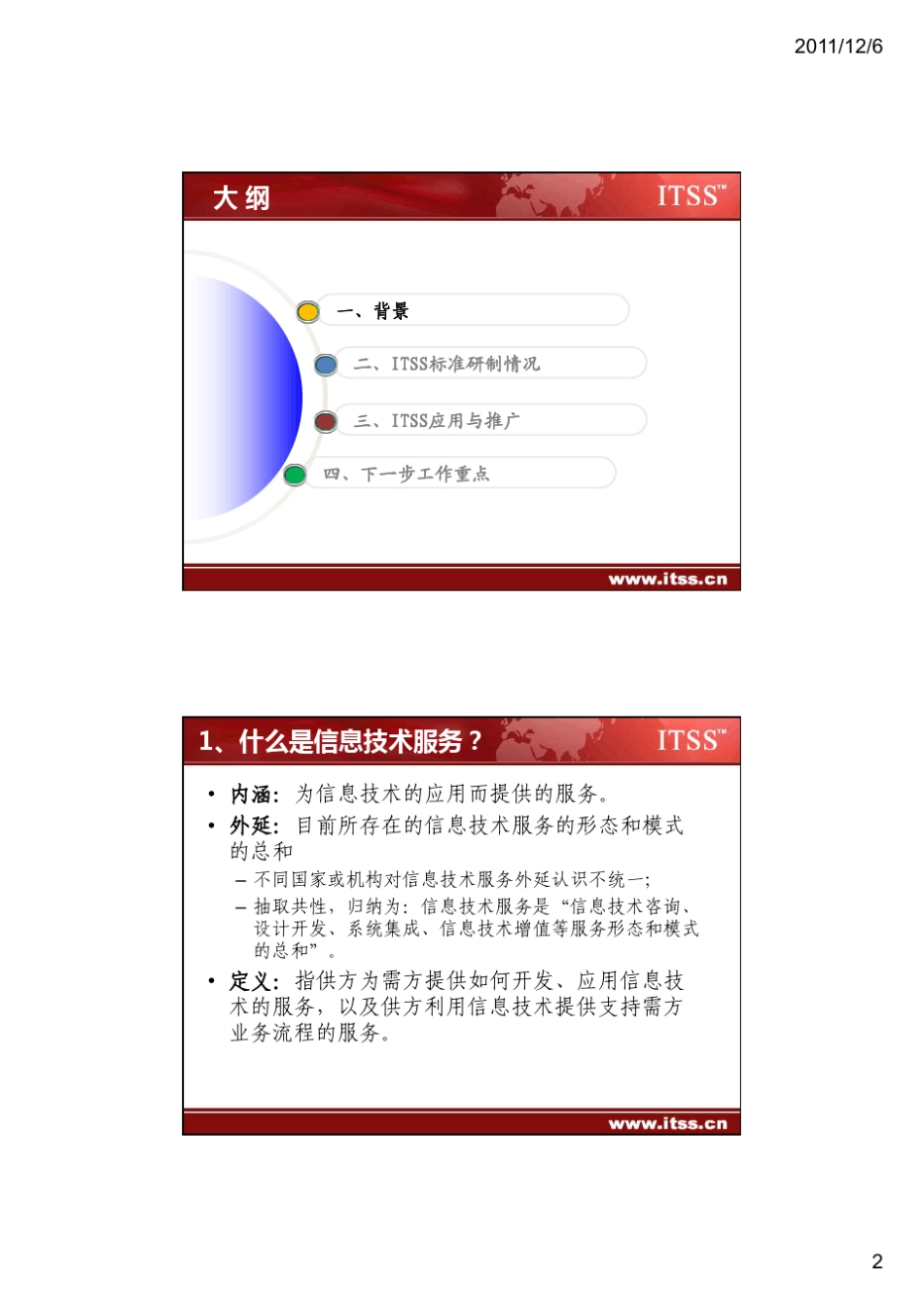 2011/12/6

大纲

ITSS™

一、背景

二、ITSS标准研制情况

三、ITSS应用与推广

四、下一步工作重点

www.itss.cn

1、什么是信息技术服务？

ITSS™

• 内涵：为信息技术的应用而提供的服务。

• 外延：目前所存在的信息技术服务的形态和模式的总和

– 不同国家或机构对信息技术服务外延认识不统一;

– 抽取共性，归纳为：信息技术服务是“信息技术咨询、设计开发、系统集成、信息技术增值等服务形态和模式的总和”。

• 定义：指供方为需方提供如何开发、应用信息技术的服务，以及供方利用信息技术提供支持需方业务流程的服务。

www.itss.cn

2